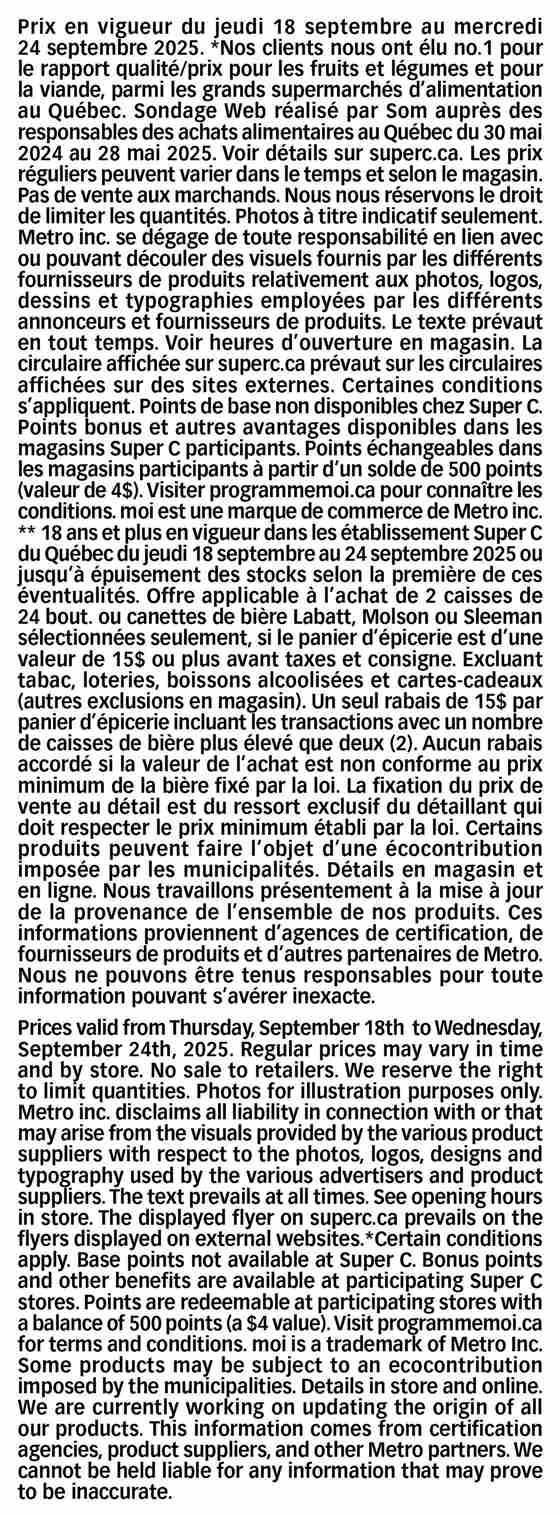 Prix en vigueur du jeudi 18 septembre au mercredi 24 septembre 2025. *Nos clients nous ont élu no.1 pour le rapport qualité/prix pour les fruits et légumes et pour la viande, parmi les grands supermarchés d'alimentation au Québec. Sondage Web réalisé par Som auprès des responsables des achats alimentaires au Québec du 30 mai 2024 au 28 mai 2025. Voir détails sur superc.ca. Les prix réguliers peuvent varier dans le temps et selon le magasin. Pas de vente aux marchands. Nous nous réservons le droit de limiter les quantités. Photos à titre indicatif seulement. Metro inc. se dégage de toute responsabilité en lien avec ou pouvant découler des visuels fournis par les différents fournisseurs de produits relativement aux photos, logos, dessins et typographies employées par les différents annonceurs et fournisseurs de produits. Le texte prévaut en tout temps. Voir heures d'ouverture en magasin. La circulaire affichée sur superc.ca prévaut sur les circulaires affichées sur des sites externes. Certaines conditions s'appliquent. Points de base non disponibles chez Super C. Points bonus et autres avantages disponibles dans les magasins Super C participants. Points échangeables dans les magasins participants à partir d'un solde de 500 points (valeur de 4$). Visiter programmemoi.ca pour connaître les conditions. moi est une marque de commerce de Metro inc. ** 18 ans et plus en vigueur dans les établissement Super C du Québec du jeudi 18 septembre au 24 septembre 2025 ou jusqu'à épuisement des stocks selon la première de ces éventualités. Offre applicable à l'achat de 2 caisses de 24 bout. ou canettes de bière Labatt, Molson ou Sleeman sélectionnées seulement, si le panier d'épicerie est d'une valeur de 15$ ou plus avant taxes et consigne. Excluant tabac, loteries, boissons alcoolisées et cartes-cadeaux (autres exclusions en magasin). Un seul rabais de 15$ par panier d'épicerie incluant les transactions avec un nombre de caisses de bière plus élevé que deux (2). Aucun rabais accordé si la valeur de l'achat est non conforme au prix minimum de la bière fixé par la loi. La fixation du prix de vente au détail est du ressort exclusif du détaillant qui doit respecter le prix minimum établi par la loi. Certains produits peuvent faire l'objet d'une écocontribution imposée par les municipalités. Détails en magasin et en ligne. Nous travaillons présentement à la mise à jour de la provenance de l'ensemble de nos produits. Ces informations proviennent d'agences de certification, de fournisseurs de produits et d'autres partenaires de Metro. Nous ne pouvons être tenus responsables pour toute information pouvant s'avérer inexacte.

Prices valid from Thursday, September 18th to Wednesday, September 24th, 2025. Regular prices may vary in time and by store. No sale to retailers. We reserve the right to limit quantities. Photos for illustration purposes only. Metro inc. disclaims all liability in connection with or that may arise from the visuals provided by the various product suppliers with respect to the photos, logos, designs and typography used by the various advertisers and product suppliers. The text prevails at all times. See opening hours in store. The displayed flyer on superc.ca prevails on the flyers displayed on external websites.*Certain conditions apply. Base points not available at Super C. Bonus points and other benefits are available at participating Super C stores. Points are redeemable at participating stores with a balance of 500 points (a $4 value). Visit programmemoi.ca for terms and conditions. moi is a trademark of Metro Inc. Some products may be subject to an ecocontribution imposed by the municipalities. Details in store and online. We are currently working on updating the origin of all our products. This information comes from certification agencies, product suppliers, and other Metro partners. We cannot be held liable for any information that may prove to be inaccurate.